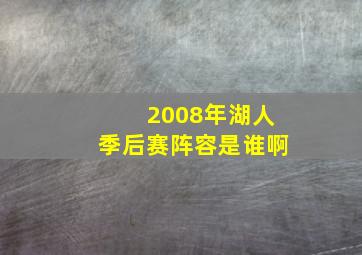 2008年湖人
季后赛阵容是谁啊